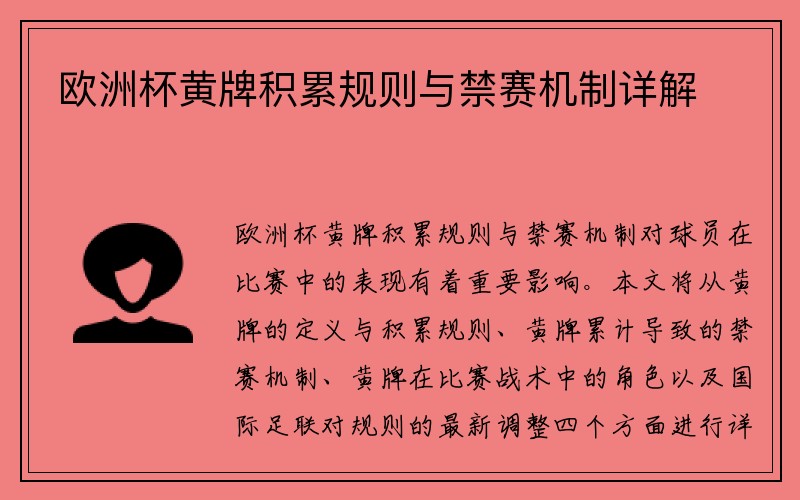 欧洲杯黄牌积累规则与禁赛机制详解

欧洲杯黄牌积累规则与禁赛机制对球员在比赛中的表现有着重要影响。本文将从黄牌的定义与积累规则、黄牌累计导致的禁赛机制、黄牌在比赛战术中的角色以及国际足联对规则的最新调整四个方面进行详